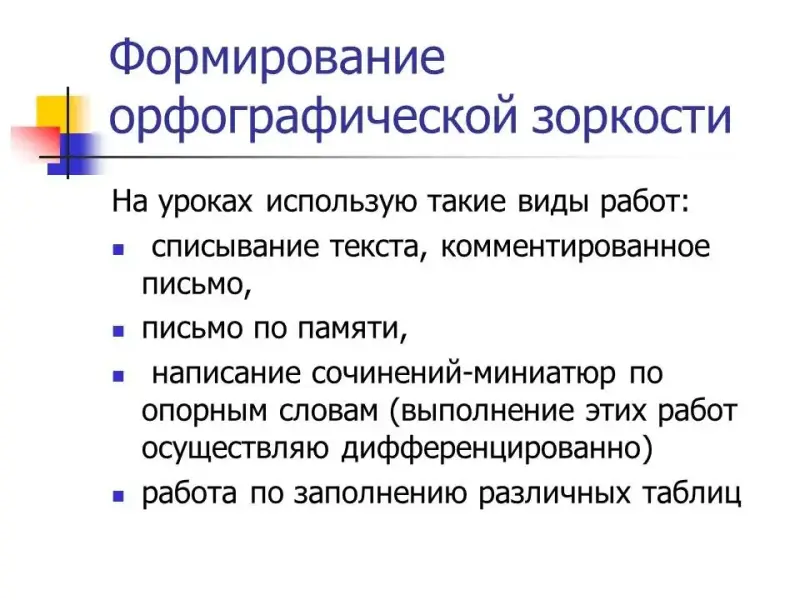 Формирование орфографической зоркости

На уроках использую такие виды работ:

- списывание текста, комментированное письмо,
- письмо по памяти,
- написание сочинений-миниатюр по опорным словам (выполнение этих работ осуществляю дифференцированно)
- работа по заполнению различных таблиц